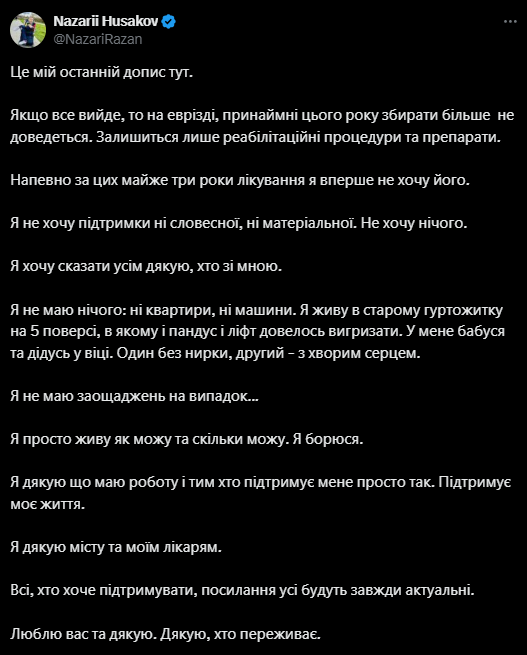 Nazarii Husakov
@NazariRazan

Це мій останній допис тут.

Якщо все вийде, то на еврізді, принаймні цього року збирати більше не доведеться. Залишиться лише реабілітаційні процедури та препарати.

Напевно за цих майже три роки лікування я вперше не хочу його.

Я не хочу підтримки ні словесної, ні матеріальної. Не хочу нічого.

Я хочу сказати усім дякую, хто зі мною.

Я не маю нічого: ні квартири, ні машини. Я живу в старому гуртожитку на 5 поверсі, в якому і пандус і ліфт довелось вигризати. У мене бабуся та дідусь у віці. Один без нирки, другий - з хворим серцем.

Я не маю заощаджень на випадок...

Я просто живу як можу та скільки можу. Я борюся.

Я дякую що маю роботу і тим хто підтримує мене просто так. Підтримує моє життя.

Я дякую місту та моїм лікарям.

Всі, хто хоче підтримувати, посилання усі будуть завжди актуальні.

Люблю вас та дякую. Дякую, хто переживає.